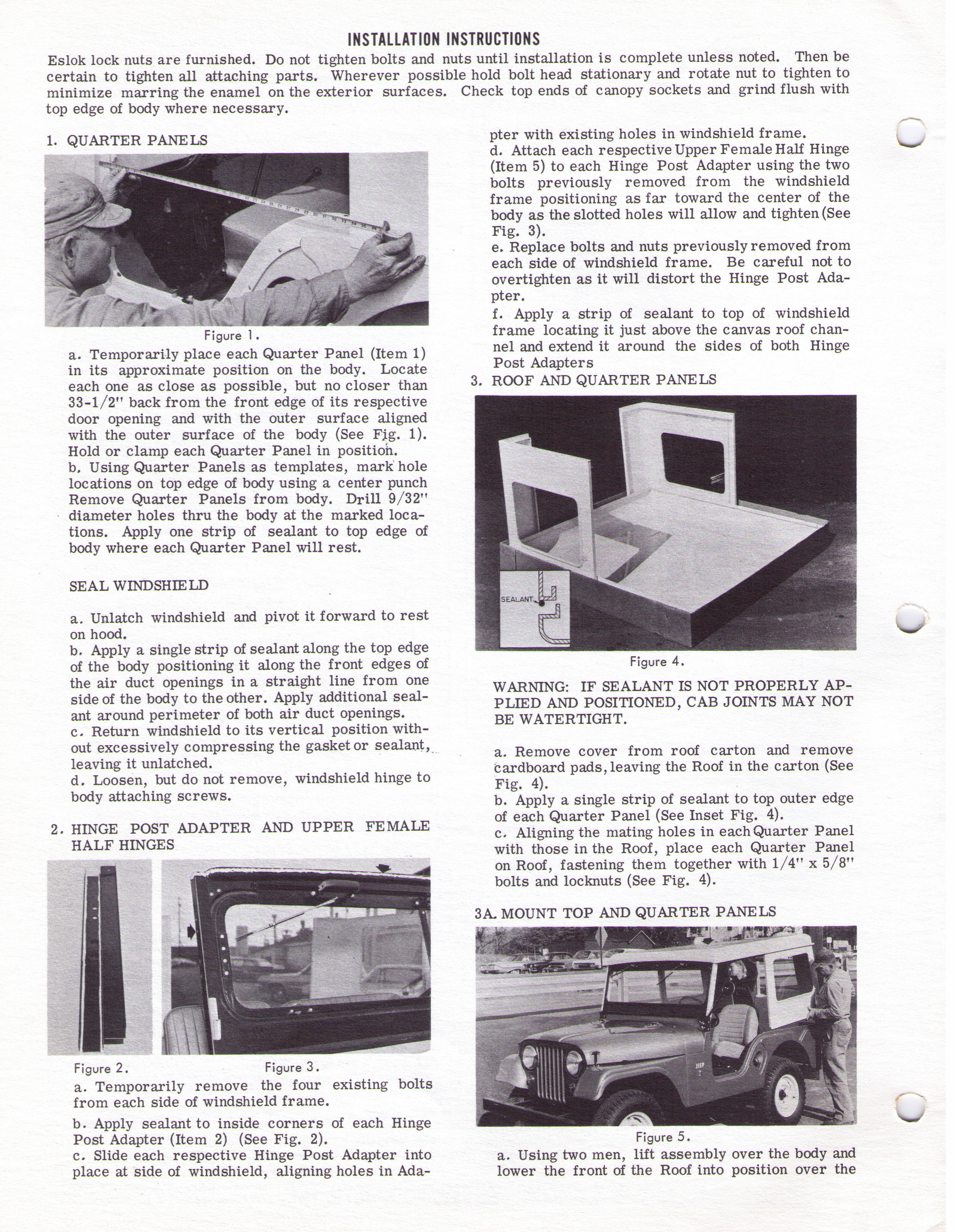 INSTALLATION INSTRUCTIONS

Eslok lock nuts are furnished. Do not tighten bolts and nuts until installation is complete unless noted. Then be certain to tighten all attaching parts. Wherever possible hold bolt head stationary and rotate nut to tighten to minimize marring the enamel on the exterior surfaces. Check top ends of canopy sockets and grind flush with top edge of body where necessary.

1. QUARTER PANELS

Figure 1.

a. Temporarily place each Quarter Panel (Item 1) in its approximate position on the body. Locate each one as close as possible, but no closer than 33-1/2" back from the front edge of its respective door opening and with the outer surface aligned with the outer surface of the body (See Fig. 1). Hold or clamp each Quarter Panel in position.
b. Using Quarter Panels as templates, mark hole locations on top edge of body using a center punch Remove Quarter Panels from body. Drill 9/32" diameter holes thru the body at the marked locations. Apply one strip of sealant to top edge of body where each Quarter Panel will rest.

SEAL WINDSHIELD

a. Unlatch windshield and pivot it forward to rest on hood.
b. Apply a single strip of sealant along the top edge of the body positioning it along the front edges of the air duct openings in a straight line from one side of the body to the other. Apply additional sealant around perimeter of both air duct openings.
c. Return windshield to its vertical position without excessively compressing the gasket or sealant, leaving it unlatched.
d. Loosen, but do not remove, windshield hinge to body attaching screws.

2. HINGE POST ADAPTER AND UPPER FEMALE HALF HINGES

Figure 2. Figure 3.

a. Temporarily remove the four existing bolts from each side of windshield frame.
b. Apply sealant to inside corners of each Hinge Post Adapter (Item 2) (See Fig. 2).
c. Slide each respective Hinge Post Adapter into place at side of windshield, aligning holes in Adapter with existing holes in windshield frame.
d. Attach each respective Upper Female Half Hinge (Item 5) to each Hinge Post Adapter using the two bolts previously removed from the windshield frame positioning as far toward the center of the body as the slotted holes will allow and tighten (See Fig. 3).
e. Replace bolts and nuts previously removed from each side of windshield frame. Be careful not to overtighten as it will distort the Hinge Post Adapter.
f. Apply a strip of sealant to top of windshield frame locating it just above the canvas roof channel and extend it around the sides of both Hinge Post Adapters

3. ROOF AND QUARTER PANELS

SEALANT

Figure 4.

WARNING: IF SEALANT IS NOT PROPERLY APPLIED AND POSITIONED, CAB JOINTS MAY NOT BE WATERTIGHT.

a. Remove cover from roof carton and remove cardboard pads, leaving the Roof in the carton (See Fig. 4).
b. Apply a single strip of sealant to top outer edge of each Quarter Panel (See Inset Fig. 4).
c. Aligning the mating holes in each Quarter Panel with those in the Roof, place each Quarter Panel on Roof, fastening them together with 1/4" x 5/8" bolts and locknuts (See Fig. 4).

3A. MOUNT TOP AND QUARTER PANELS

JEEP

Figure 5.

a. Using two men, lift assembly over the body and lower the front of the Roof into position over the